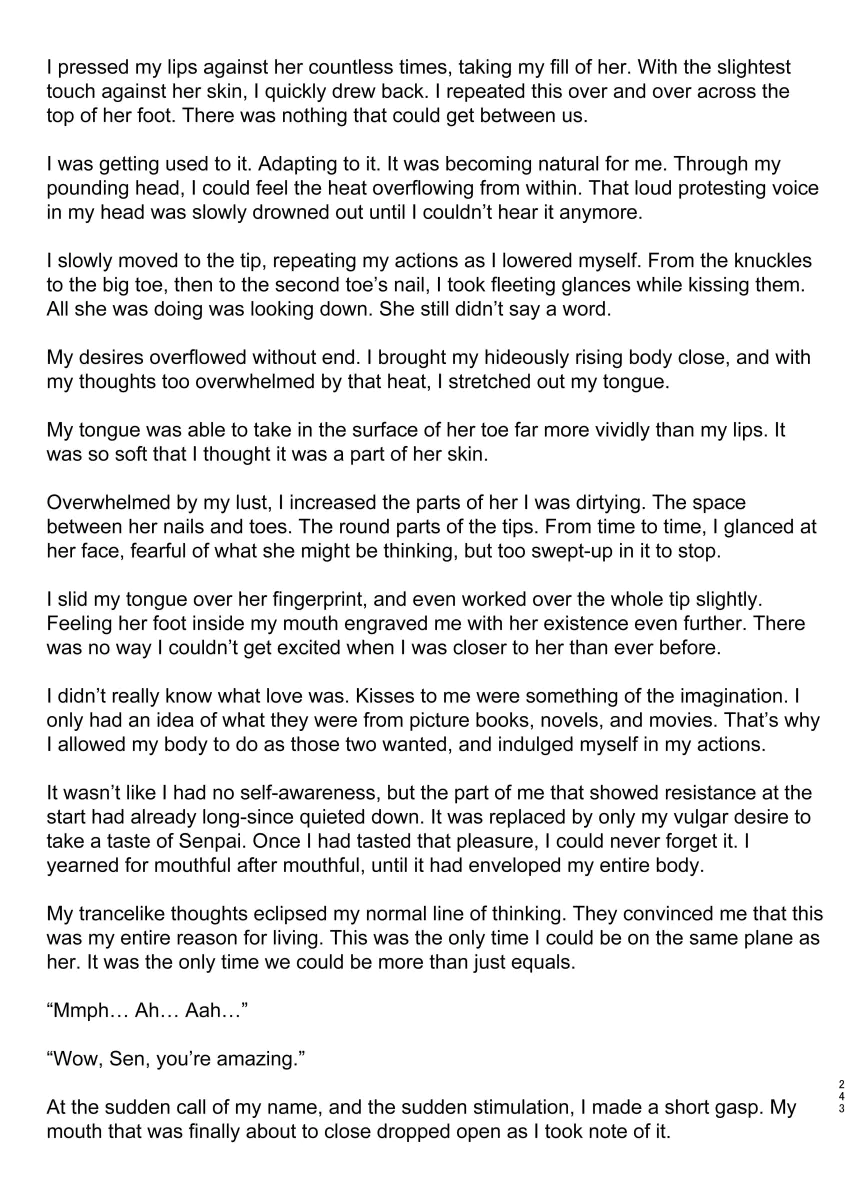 I pressed my lips against her countless times, taking my fill of her. With the slightest touch against her skin, I quickly drew back. I repeated this over and over across the top of her foot. There was nothing that could get between us.

I was getting used to it. Adapting to it. It was becoming natural for me. Through my pounding head, I could feel the heat overflowing from within. That loud protesting voice in my head was slowly drowned out until I couldn't hear it anymore.

I slowly moved to the tip, repeating my actions as I lowered myself. From the knuckles to the big toe, then to the second toe's nail, I took fleeting glances while kissing them. All she was doing was looking down. She still didn't say a word.

My desires overflowed without end. I brought my hideously rising body close, and with my thoughts too overwhelmed by that heat, I stretched out my tongue.

My tongue was able to take in the surface of her toe far more vividly than my lips. It was so soft that I thought it was a part of her skin.

Overwhelmed by my lust, I increased the parts of her I was dirtying. The space between her nails and toes. The round parts of the tips. From time to time, I glanced at her face, fearful of what she might be thinking, but too swept-up in it to stop.

I slid my tongue over her fingerprint, and even worked over the whole tip slightly. Feeling her foot inside my mouth engraved me with her existence even further. There was no way I couldn't get excited when I was closer to her than ever before.

I didn't really know what love was. Kisses to me were something of the imagination. I only had an idea of what they were from picture books, novels, and movies. That's why I allowed my body to do as those two wanted, and indulged myself in my actions.

It wasn't like I had no self-awareness, but the part of me that showed resistance at the start had already long-since quieted down. It was replaced by only my vulgar desire to take a taste of Senpai. Once I had tasted that pleasure, I could never forget it. I yearned for mouthful after mouthful, until it had enveloped my entire body.

My trancelike thoughts eclipsed my normal line of thinking. They convinced me that this was my entire reason for living. This was the only time I could be on the same plane as her. It was the only time we could be more than just equals.

"Mmph… Ah… Aah…"

"Wow, Sen, you're amazing."

At the sudden call of my name, and the sudden stimulation, I made a short gasp. My mouth that was finally about to close dropped open as I took note of it.

243